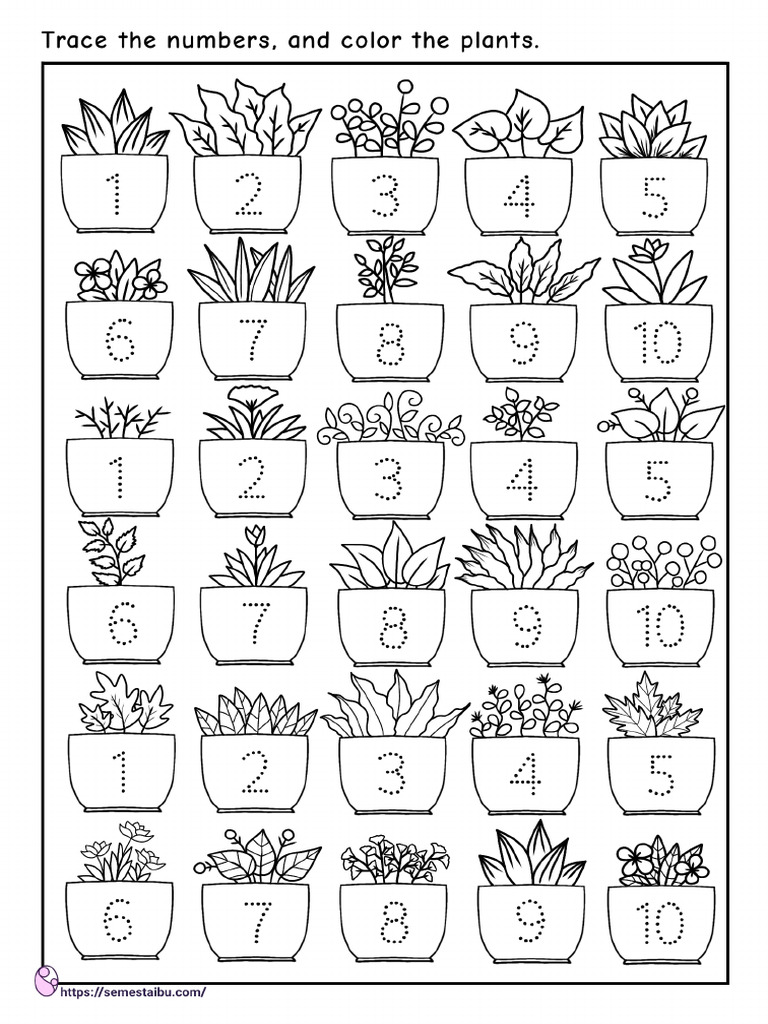 Trace the numbers, and color the plants.

1 2 3 4 5
6 7 8 9 10
1 2 3 4 5
6 7 8 9 10
1 2 3 4 5
6 7 8 9 10

https://semestaibu.com/